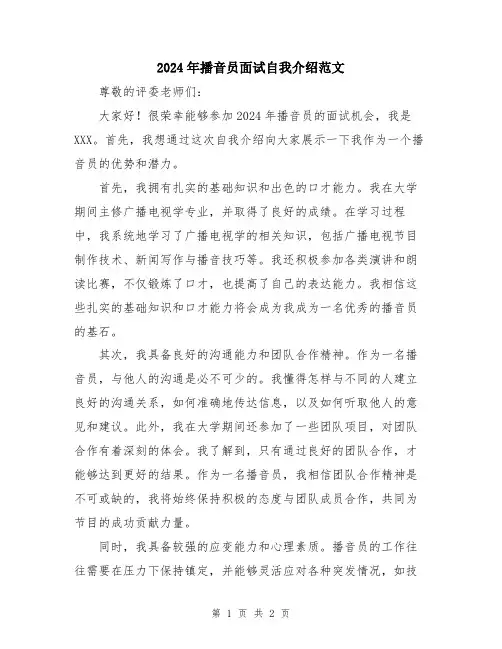 2024年播音员面试自我介绍范文

尊敬的评委老师们：

大家好！很荣幸能够参加2024年播音员的面试机会，我是XXX。首先，我想通过这次自我介绍向大家展示一下我作为一个播音员的优势和潜力。

首先，我拥有扎实的基础知识和出色的口才能力。我在大学期间主修广播电视学专业，并取得了良好的成绩。在学习过程中，我系统地学习了广播电视学的相关知识，包括广播电视节目制作技术、新闻写作与播音技巧等。我还积极参加各类演讲和朗读比赛，不仅锻炼了口才，也提高了自己的表达能力。我相信这些扎实的基础知识和口才能力将会成为我成为一名优秀的播音员的基石。

其次，我具备良好的沟通能力和团队合作精神。作为一名播音员，与他人的沟通是必不可少的。我懂得怎样与不同的人建立良好的沟通关系，如何准确地传达信息，以及如何听取他人的意见和建议。此外，我在大学期间还参加了一些团队项目，对团队合作有着深刻的体会。我了解到，只有通过良好的团队合作，才能够达到更好的结果。作为一名播音员，我相信团队合作精神是不可或缺的，我将始终保持积极的态度与团队成员合作，共同为节目的成功贡献力量。

同时，我具备较强的应变能力和心理素质。播音员的工作往往需要在压力下保持镇定，并能够灵活应对各种突发情况，如技

第 1 页 共 2 页